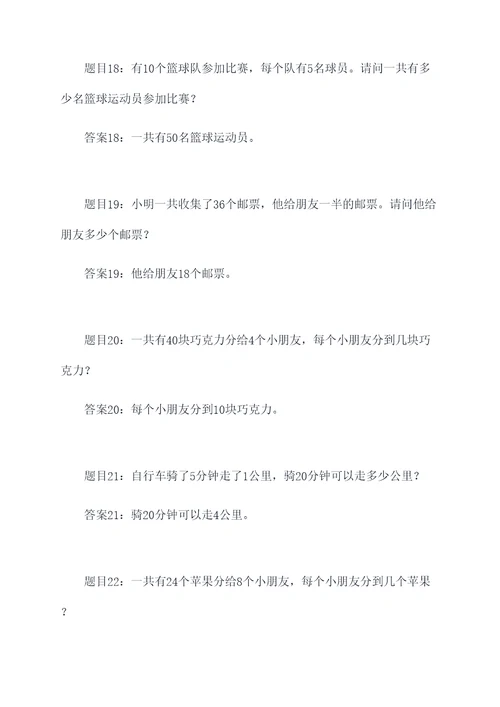 题目18：有10个篮球队参加比赛，每个队有5名球员。请问一共有多少名篮球运动员参加比赛？

答案18：一共有50名篮球运动员。

题目19：小明一共收集了36个邮票，他给朋友一半的邮票。请问他给朋友多少个邮票？

答案19：他给朋友18个邮票。

题目20：一共有40块巧克力分给4个小朋友，每个小朋友分到几块巧克力？

答案20：每个小朋友分到10块巧克力。

题目21：自行车骑了5分钟走了1公里，骑20分钟可以走多少公里？

答案21：骑20分钟可以走4公里。

题目22：一共有24个苹果分给8个小朋友，每个小朋友分到几个苹果？